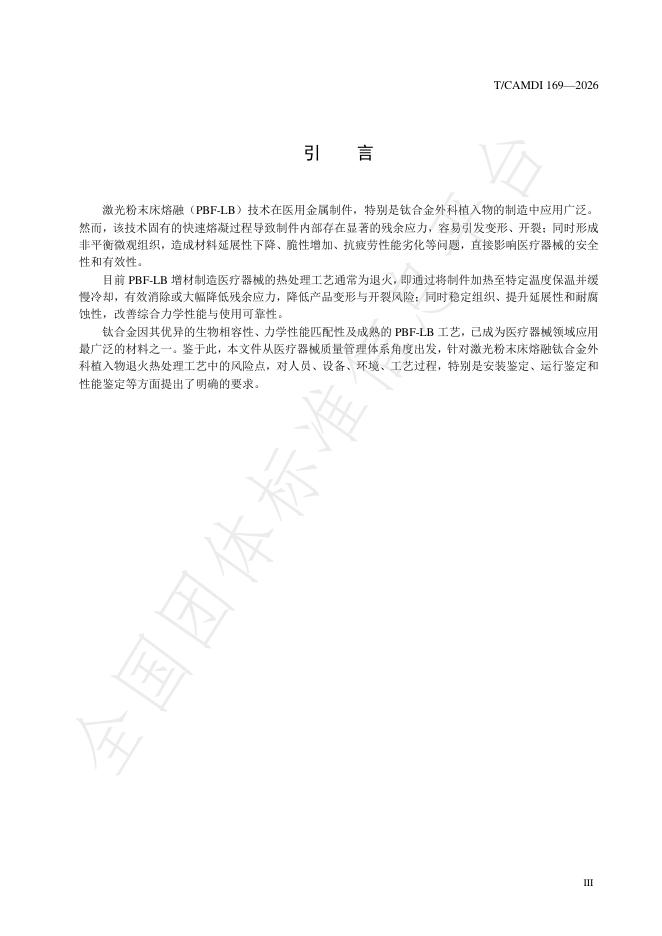 T/CAMDI 169—2026

引　言

激光粉末床熔融（PBF-LB）技术在医用金属制件，特别是钛合金外科植入物的制造中应用广泛。然而，该技术固有的快速熔凝过程导致制件内部存在显著的残余应力，容易引发变形、开裂；同时形成非平衡微观组织，造成材料延展性下降、脆性增加、抗疲劳性能劣化等问题，直接影响医疗器械的安全性和有效性。

目前 PBF-LB 增材制造医疗器械的热处理工艺通常为退火，即通过将制件加热至特定温度保温并缓慢冷却，有效消除或大幅降低残余应力，降低产品变形与开裂风险；同时稳定组织、提升延展性和耐腐蚀性，改善综合力学性能与使用可靠性。

钛合金因其优异的生物相容性、力学性能匹配性及成熟的 PBF-LB 工艺，已成为医疗器械领域应用最广泛的材料之一。鉴于此，本文件从医疗器械质量管理体系角度出发，针对激光粉末床熔融钛合金外科植入物退火热处理工艺中的风险点，对人员、设备、环境、工艺过程，特别是安装鉴定、运行鉴定和性能鉴定等方面提出了明确的要求。

全国团体标准信息平台

III